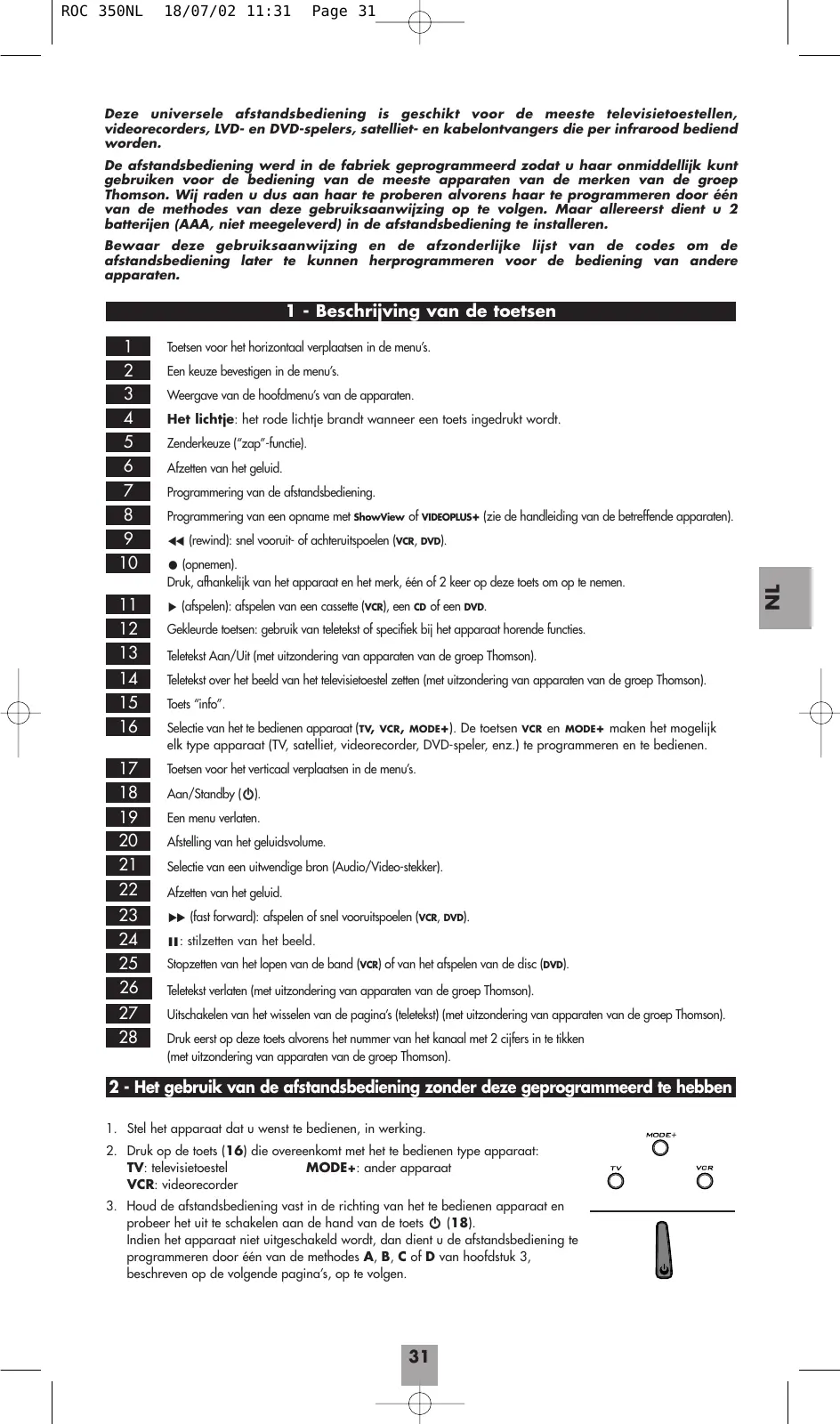 ROC 350NL 18/07/02 11:31 Page 31

Deze universele afstandsbediening is geschikt voor de meeste televisietoestellen, videorecorders, LVD- en DVD-spelers, satelliet- en kabelontvangers die per infrarood bediend worden.

De afstandsbediening werd in de fabriek geprogrammeerd zodat u haar onmiddellijk kunt gebruiken voor de bediening van de meeste apparaten van de merken van de groep Thomson. Wij raden u dus aan haar te proberen alvorens haar te programmeren door één van de methodes van deze gebruiksaanwijzing op te volgen. Maar allereerst dient u 2 batterijen (AAA, niet meegeleverd) in de afstandsbediening te installeren.

Bewaar deze gebruiksaanwijzing en de afzonderlijke lijst van de codes om de afstandsbediening later te kunnen herprogrammeren voor de bediening van andere apparaten.

1 - Beschrijving van de toetsen

1 Toetsen voor het horizontaal verplaatsen in de menu's.
2 Een keuze bevestigen in de menu's.
3 Weergave van de hoofdmenu's van de apparaten.
4 Het lichtje: het rode lichtje brandt wanneer een toets ingedrukt wordt.
5 Zenderkeuze ("zap"-functie).
6 Afzetten van het geluid.
7 Programmering van de afstandsbediening.
8 Programmering van een opname met ShowView of VIDEOPLUS+ (zie de handleiding van de betreffende apparaten).
9 ◀◀ (rewind): snel vooruit- of achteruitspoelen (VCR, DVD).
10 ● (opnemen).
Druk, afhankelijk van het apparaat en het merk, één of 2 keer op deze toets om op te nemen.
11 ▶ (afspelen): afspelen van een cassette (VCR), een CD of een DVD.
12 Gekleurde toetsen: gebruik van teletekst of specifiek bij het apparaat horende functies.
13 Teletekst Aan/Uit (met uitzondering van apparaten van de groep Thomson).
14 Teletekst over het beeld van het televisietoestel zetten (met uitzondering van apparaten van de groep Thomson).
15 Toets "info".
16 Selectie van het te bedienen apparaat (TV, VCR, MODE+). De toetsen VCR en MODE+ maken het mogelijk elk type apparaat (TV, satelliet, videorecorder, DVD-speler, enz.) te programmeren en te bedienen.
17 Toetsen voor het verticaal verplaatsen in de menu's.
18 Aan/Standby (⏻).
19 Een menu verlaten.
20 Afstelling van het geluidsvolume.
21 Selectie van een uitwendige bron (Audio/Video-stekker).
22 Afzetten van het geluid.
23 ▶▶ (fast forward): afspelen of snel vooruitspoelen (VCR, DVD).
24 ❚❚: stilzetten van het beeld.
25 Stopzetten van het lopen van de band (VCR) of van het afspelen van de disc (DVD).
26 Teletekst verlaten (met uitzondering van apparaten van de groep Thomson).
27 Uitschakelen van het wisselen van de pagina's (teletekst) (met uitzondering van apparaten van de groep Thomson).
28 Druk eerst op deze toets alvorens het nummer van het kanaal met 2 cijfers in te tikken (met uitzondering van apparaten van de groep Thomson).

NL

2 - Het gebruik van de afstandsbediening zonder deze geprogrammeerd te hebben

1. Stel het apparaat dat u wenst te bedienen, in werking.
2. Druk op de toets (16) die overeenkomt met het te bedienen type apparaat:
TV: televisietoestel MODE+: ander apparaat
VCR: videorecorder
3. Houd de afstandsbediening vast in de richting van het te bedienen apparaat en probeer het uit te schakelen aan de hand van de toets ⏻ (18).
Indien het apparaat niet uitgeschakeld wordt, dan dient u de afstandsbediening te programmeren door één van de methodes A, B, C of D van hoofdstuk 3, beschreven op de volgende pagina's, op te volgen.

MODE+
TV VCR

31